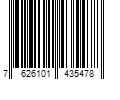 7 626101 435478